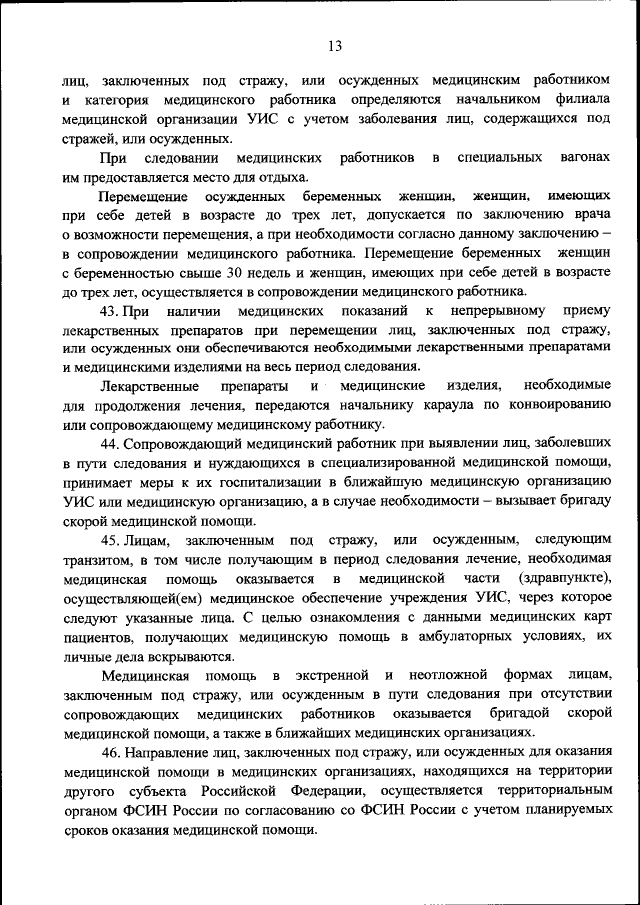 13

лиц, заключенных под стражу, или осужденных медицинским работником и категория медицинского работника определяются начальником филиала медицинской организации УИС с учетом заболевания лиц, содержащихся под стражей, или осужденных.

При следовании медицинских работников в специальных вагонах им предоставляется место для отдыха.

Перемещение осужденных беременных женщин, женщин, имеющих при себе детей в возрасте до трех лет, допускается по заключению врача о возможности перемещения, а при необходимости согласно данному заключению – в сопровождении медицинского работника. Перемещение беременных женщин с беременностью свыше 30 недель и женщин, имеющих при себе детей в возрасте до трех лет, осуществляется в сопровождении медицинского работника.

43. При наличии медицинских показаний к непрерывному приему лекарственных препаратов при перемещении лиц, заключенных под стражу, или осужденных они обеспечиваются необходимыми лекарственными препаратами и медицинскими изделиями на весь период следования.

Лекарственные препараты и медицинские изделия, необходимые для продолжения лечения, передаются начальнику караула по конвоированию или сопровождающему медицинскому работнику.

44. Сопровождающий медицинский работник при выявлении лиц, заболевших в пути следования и нуждающихся в специализированной медицинской помощи, принимает меры к их госпитализации в ближайшую медицинскую организацию УИС или медицинскую организацию, а в случае необходимости – вызывает бригаду скорой медицинской помощи.

45. Лицам, заключенным под стражу, или осужденным, следующим транзитом, в том числе получающим в период следования лечение, необходимая медицинская помощь оказывается в медицинской части (здравпункте), осуществляющей(ем) медицинское обеспечение учреждения УИС, через которое следуют указанные лица. С целью ознакомления с данными медицинских карт пациентов, получающих медицинскую помощь в амбулаторных условиях, их личные дела вскрываются.

Медицинская помощь в экстренной и неотложной формах лицам, заключенным под стражу, или осужденным в пути следования при отсутствии сопровождающих медицинских работников оказывается бригадой скорой медицинской помощи, а также в ближайших медицинских организациях.

46. Направление лиц, заключенных под стражу, или осужденных для оказания медицинской помощи в медицинских организациях, находящихся на территории другого субъекта Российской Федерации, осуществляется территориальным органом ФСИН России по согласованию со ФСИН России с учетом планируемых сроков оказания медицинской помощи.